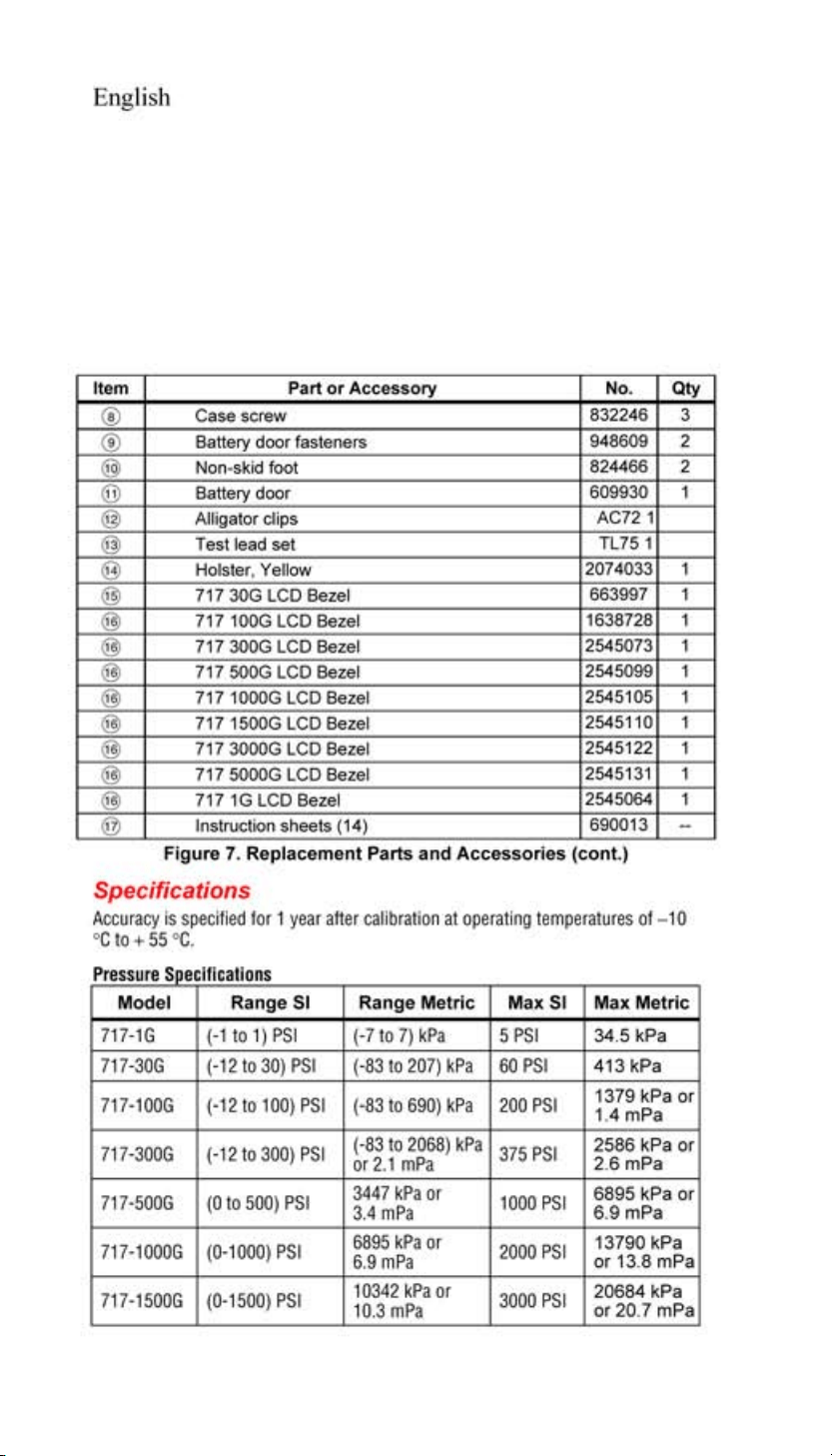 English

| Item | Part or Accessory | No. | Qty |
|---|---|---|---|
| ⑧ | Case screw | 832246 | 3 |
| ⑨ | Battery door fasteners | 948609 | 2 |
| ⑩ | Non-skid foot | 824466 | 2 |
| ⑪ | Battery door | 609930 | 1 |
| ⑫ | Alligator clips | AC72 1 | |
| ⑬ | Test lead set | TL75 1 | |
| ⑭ | Holster, Yellow | 2074033 | 1 |
| ⑮ | 717 30G LCD Bezel | 663997 | 1 |
| ⑯ | 717 100G LCD Bezel | 1638728 | 1 |
| ⑯ | 717 300G LCD Bezel | 2545073 | 1 |
| ⑯ | 717 500G LCD Bezel | 2545099 | 1 |
| ⑯ | 717 1000G LCD Bezel | 2545105 | 1 |
| ⑯ | 717 1500G LCD Bezel | 2545110 | 1 |
| ⑯ | 717 3000G LCD Bezel | 2545122 | 1 |
| ⑯ | 717 5000G LCD Bezel | 2545131 | 1 |
| ⑯ | 717 1G LCD Bezel | 2545064 | 1 |
| ⑰ | Instruction sheets (14) | 690013 | -- |

Figure 7. Replacement Parts and Accessories (cont.)

Specifications

Accuracy is specified for 1 year after calibration at operating temperatures of –10 °C to + 55 °C.

Pressure Specifications

| Model | Range SI | Range Metric | Max SI | Max Metric |
|---|---|---|---|---|
| 717-1G | (-1 to 1) PSI | (-7 to 7) kPa | 5 PSI | 34.5 kPa |
| 717-30G | (-12 to 30) PSI | (-83 to 207) kPa | 60 PSI | 413 kPa |
| 717-100G | (-12 to 100) PSI | (-83 to 690) kPa | 200 PSI | 1379 kPa or 1.4 mPa |
| 717-300G | (-12 to 300) PSI | (-83 to 2068) kPa or 2.1 mPa | 375 PSI | 2586 kPa or 2.6 mPa |
| 717-500G | (0 to 500) PSI | 3447 kPa or 3.4 mPa | 1000 PSI | 6895 kPa or 6.9 mPa |
| 717-1000G | (0-1000) PSI | 6895 kPa or 6.9 mPa | 2000 PSI | 13790 kPa or 13.8 mPa |
| 717-1500G | (0-1500) PSI | 10342 kPa or 10.3 mPa | 3000 PSI | 20684 kPa or 20.7 mPa |